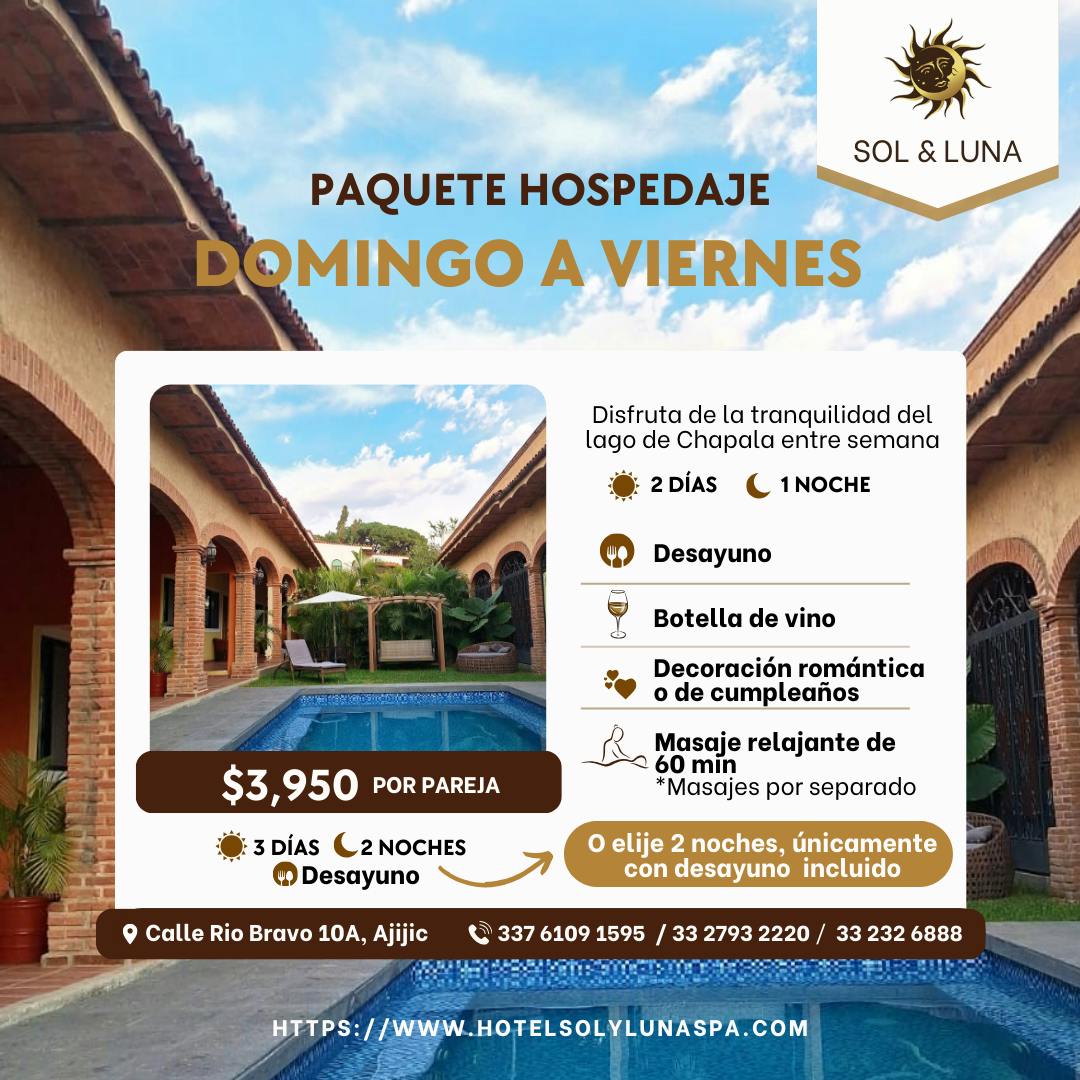 SOL & LUNA

PAQUETE HOSPEDAJE

DOMINGO A VIERNES

Disfruta de la tranquilidad del lago de Chapala entre semana

2 DÍAS 1 NOCHE

Desayuno

Botella de vino

Decoración romántica o de cumpleaños

Masaje relajante de 60 min
*Masajes por separado

$3,950 POR PAREJA

3 DÍAS 2 NOCHES
Desayuno

O elije 2 noches, únicamente con desayuno incluido

Calle Rio Bravo 10A, Ajijic

337 6109 1595 / 33 2793 2220 / 33 232 6888

HTTPS://WWW.HOTELSOLYLUNASPA.COM